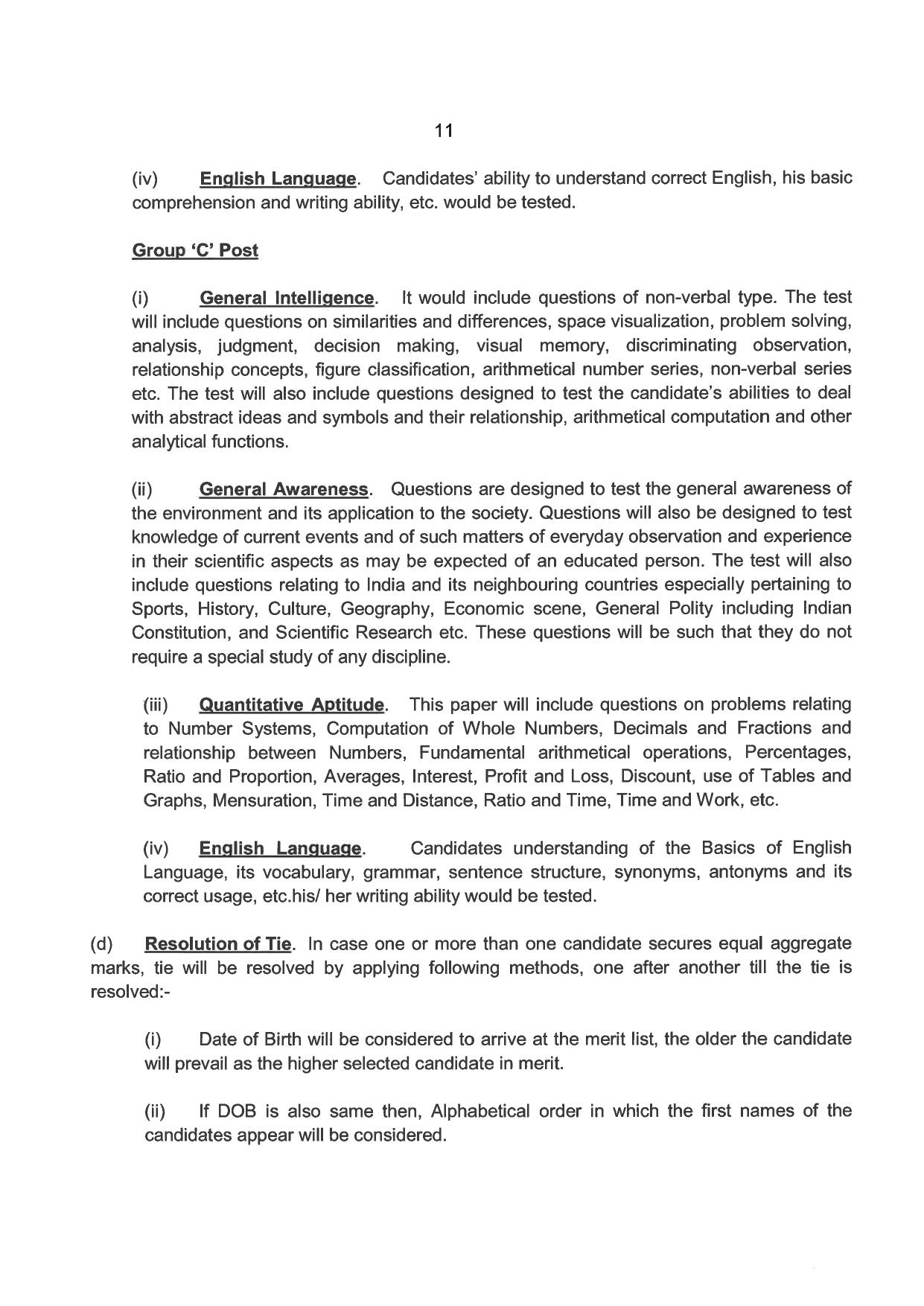 11

(iv) English Language. Candidates' ability to understand correct English, his basic comprehension and writing ability, etc. would be tested.

Group 'C' Post

(i) General Intelligence. It would include questions of non-verbal type. The test will include questions on similarities and differences, space visualization, problem solving, analysis, judgment, decision making, visual memory, discriminating observation, relationship concepts, figure classification, arithmetical number series, non-verbal series etc. The test will also include questions designed to test the candidate's abilities to deal with abstract ideas and symbols and their relationship, arithmetical computation and other analytical functions.

(ii) General Awareness. Questions are designed to test the general awareness of the environment and its application to the society. Questions will also be designed to test knowledge of current events and of such matters of everyday observation and experience in their scientific aspects as may be expected of an educated person. The test will also include questions relating to India and its neighbouring countries especially pertaining to Sports, History, Culture, Geography, Economic scene, General Polity including Indian Constitution, and Scientific Research etc. These questions will be such that they do not require a special study of any discipline.

(iii) Quantitative Aptitude. This paper will include questions on problems relating to Number Systems, Computation of Whole Numbers, Decimals and Fractions and relationship between Numbers, Fundamental arithmetical operations, Percentages, Ratio and Proportion, Averages, Interest, Profit and Loss, Discount, use of Tables and Graphs, Mensuration, Time and Distance, Ratio and Time, Time and Work, etc.

(iv) English Language. Candidates understanding of the Basics of English Language, its vocabulary, grammar, sentence structure, synonyms, antonyms and its correct usage, etc.his/ her writing ability would be tested.

(d) Resolution of Tie. In case one or more than one candidate secures equal aggregate marks, tie will be resolved by applying following methods, one after another till the tie is resolved:-

(i) Date of Birth will be considered to arrive at the merit list, the older the candidate will prevail as the higher selected candidate in merit.

(ii) If DOB is also same then, Alphabetical order in which the first names of the candidates appear will be considered.